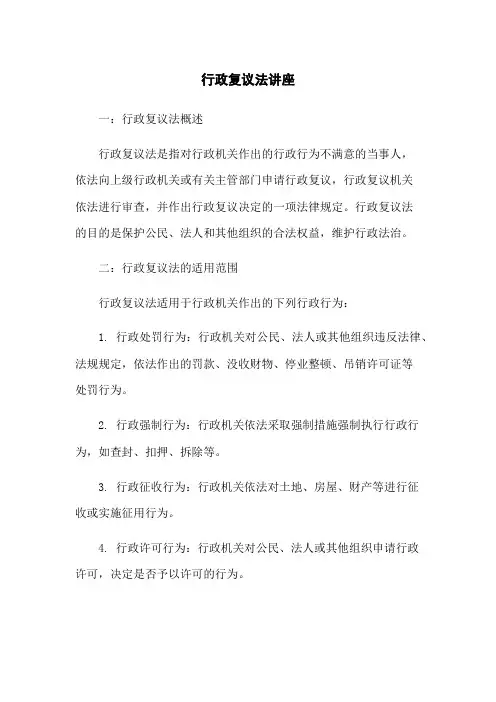 行政复议法讲座

一：行政复议法概述

行政复议法是指对行政机关作出的行政行为不满意的当事人，依法向上级行政机关或有关主管部门申请行政复议，行政复议机关依法进行审查，并作出行政复议决定的一项法律规定。行政复议法的目的是保护公民、法人和其他组织的合法权益，维护行政法治。

二：行政复议法的适用范围

行政复议法适用于行政机关作出的下列行政行为：

1. 行政处罚行为：行政机关对公民、法人或其他组织违反法律、法规规定，依法作出的罚款、没收财物、停业整顿、吊销许可证等处罚行为。

2. 行政强制行为：行政机关依法采取强制措施强制执行行政行为，如查封、扣押、拆除等。

3. 行政征收行为：行政机关依法对土地、房屋、财产等进行征收或实施征用行为。

4. 行政许可行为：行政机关对公民、法人或其他组织申请行政许可，决定是否予以许可的行为。